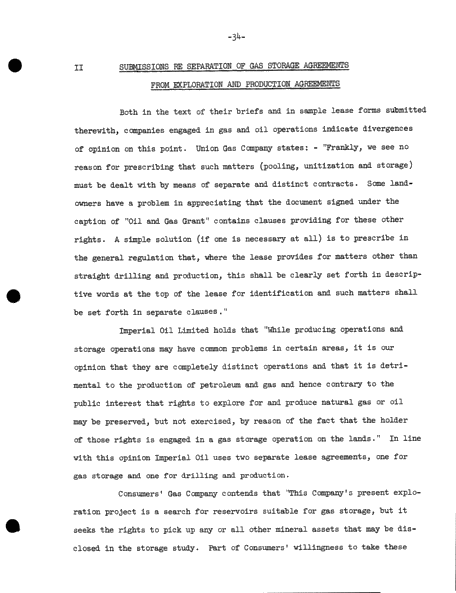 -34-

II SUBMISSIONS RE SEPARATION OF GAS STORAGE AGREEMENTS FROM EXPLORATION AND PRODUCTION AGREEMENTS

Both in the text of their briefs and in sample lease forms submitted therewith, companies engaged in gas and oil operations indicate divergences of opinion on this point. Union Gas Company states: - "Frankly, we see no reason for prescribing that such matters (pooling, unitization and storage) must be dealt with by means of separate and distinct contracts. Some landowners have a problem in appreciating that the document signed under the caption of "Oil and Gas Grant" contains clauses providing for these other rights. A simple solution (if one is necessary at all) is to prescribe in the general regulation that, where the lease provides for matters other than straight drilling and production, this shall be clearly set forth in descriptive words at the top of the lease for identification and such matters shall be set forth in separate clauses."

Imperial Oil Limited holds that "While producing operations and storage operations may have common problems in certain areas, it is our opinion that they are completely distinct operations and that it is detrimental to the production of petroleum and gas and hence contrary to the public interest that rights to explore for and produce natural gas or oil may be preserved, but not exercised, by reason of the fact that the holder of those rights is engaged in a gas storage operation on the lands." In line with this opinion Imperial Oil uses two separate lease agreements, one for gas storage and one for drilling and production.

Consumers' Gas Company contends that "This Company's present exploration project is a search for reservoirs suitable for gas storage, but it seeks the rights to pick up any or all other mineral assets that may be disclosed in the storage study. Part of Consumers' willingness to take these